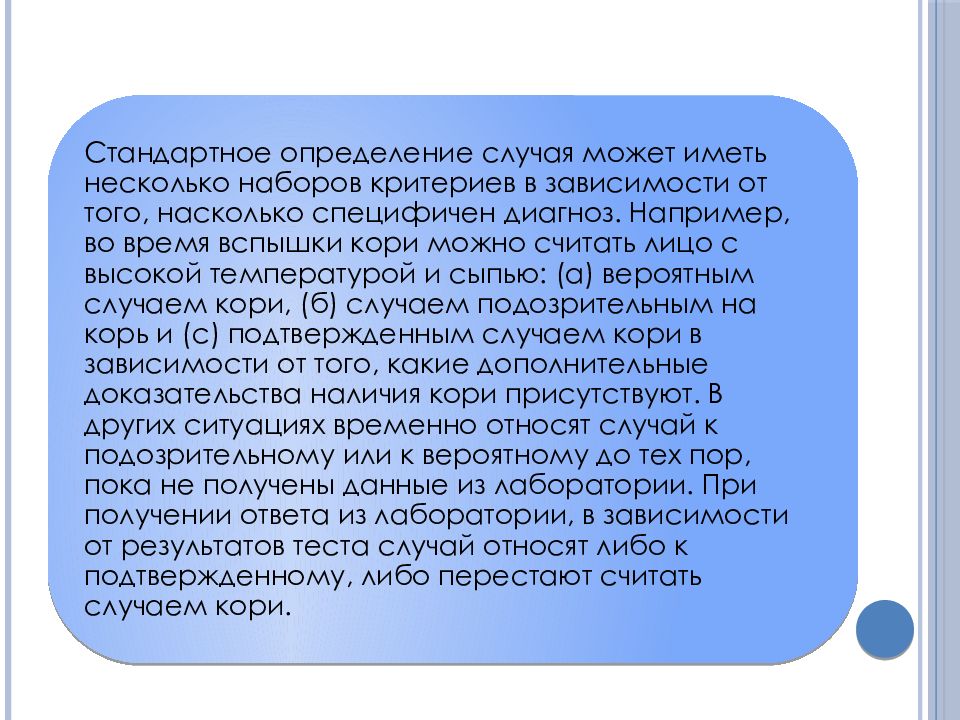 Стандартное определение случая может иметь несколько наборов критериев в зависимости от того, насколько специфичен диагноз. Например, во время вспышки кори можно считать лицо с высокой температурой и сыпью: (а) вероятным случаем кори, (б) случаем подозрительным на корь и (с) подтвержденным случаем кори в зависимости от того, какие дополнительные доказательства наличия кори присутствуют. В других ситуациях временно относят случай к подозрительному или к вероятному до тех пор, пока не получены данные из лаборатории. При получении ответа из лаборатории, в зависимости от результатов теста случай относят либо к подтвержденному, либо перестают считать случаем кори.